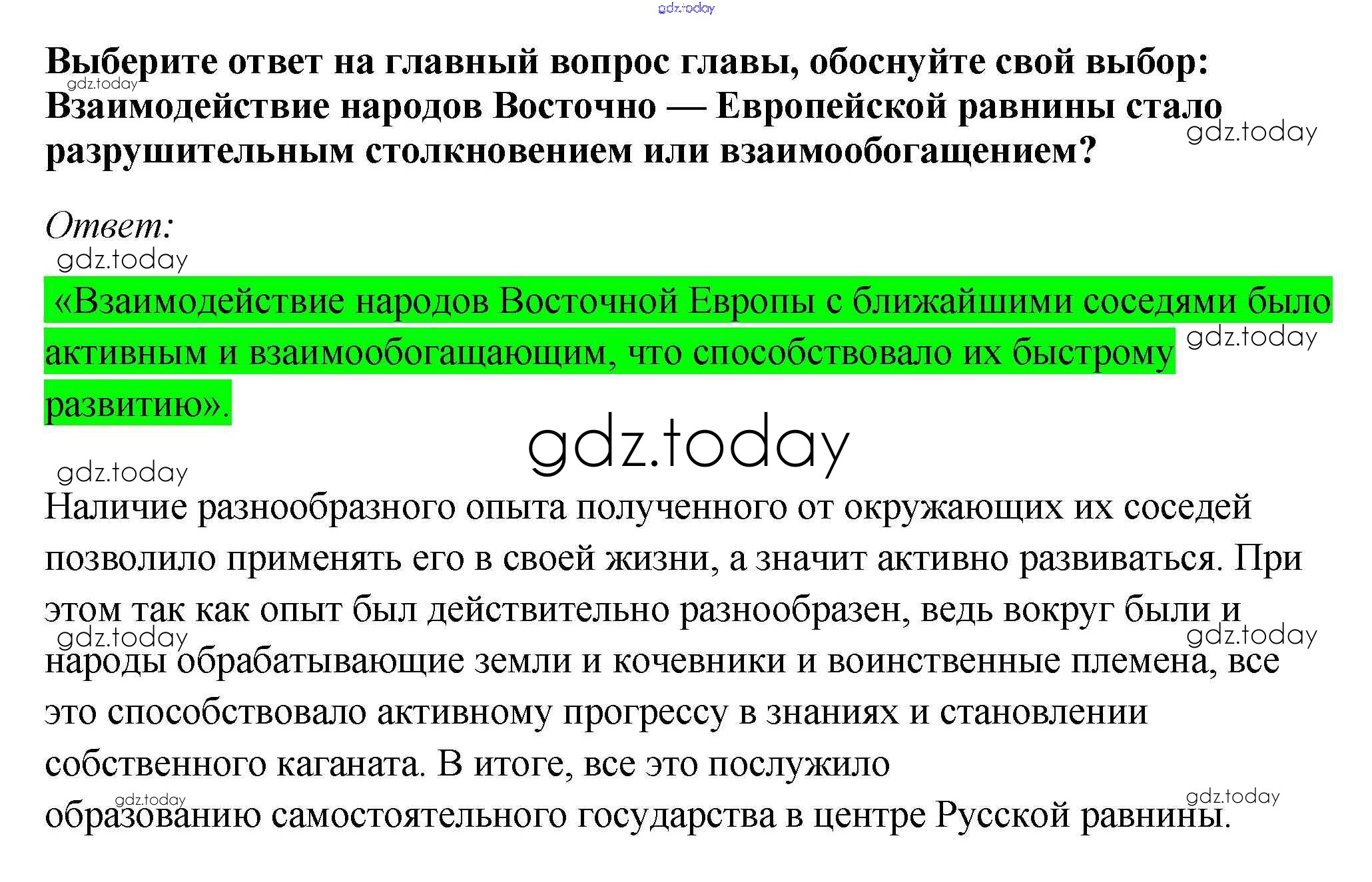 Выберите ответ на главный вопрос главы, обоснуйте свой выбор: Взаимодействие народов Восточно — Европейской равнины стало разрушительным столкновением или взаимообогащением?

Ответ:

«Взаимодействие народов Восточной Европы с ближайшими соседями было активным и взаимообогащающим, что способствовало их быстрому развитию».

Наличие разнообразного опыта полученного от окружающих их соседей позволило применять его в своей жизни, а значит активно развиваться. При этом так как опыт был действительно разнообразен, ведь вокруг были и народы обрабатывающие земли и кочевники и воинственные племена, все это способствовало активному прогрессу в знаниях и становлении собственного каганата. В итоге, все это послужило образованию самостоятельного государства в центре Русской равнины.

gdz.today